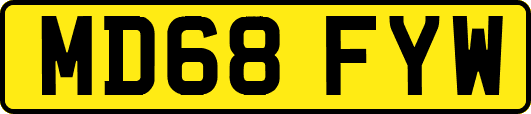 MD68 FYW